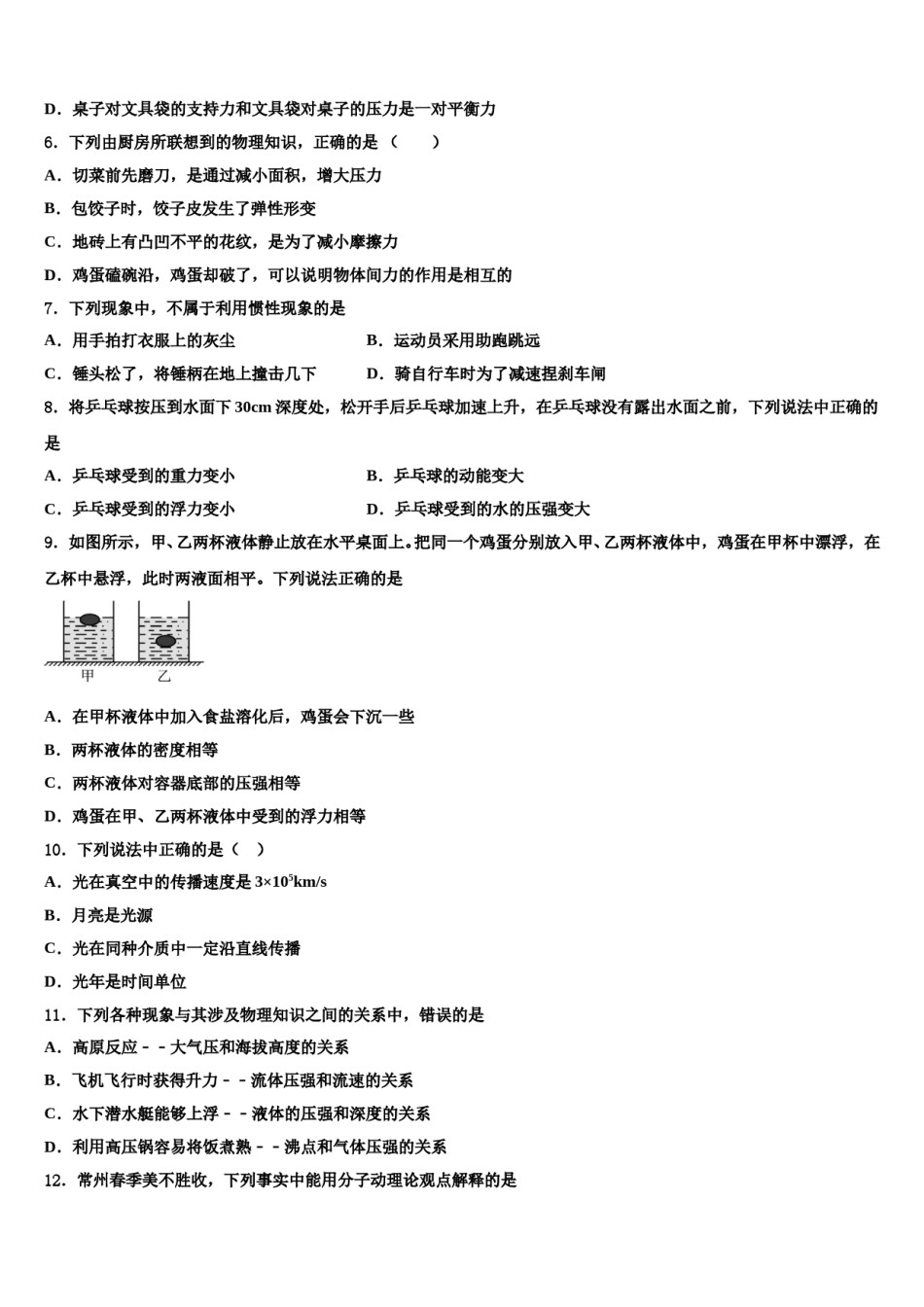 D．桌子对文具袋的支持力和文具袋对桌子的压力是一对平衡力

6．下列由厨房所联想到的物理知识，正确的是（　　）

A．切菜前先磨刀，是通过减小面积，增大压力

B．包饺子时，饺子皮发生了弹性形变

C．地砖上有凸凹不平的花纹，是为了减小摩擦力

D．鸡蛋磕碗沿，鸡蛋却破了，可以说明物体间力的作用是相互的

7．下列现象中，不属于利用惯性现象的是

A．用手拍打衣服上的灰尘

B．运动员采用助跑跳远

C．锤头松了，将锤柄在地上撞击几下

D．骑自行车时为了减速捏刹车闸

8．将乒乓球按压到水面下 30cm 深度处，松开手后乒乓球加速上升，在乒乓球没有露出水面之前，下列说法中正确的是

A．乒乓球受到的重力变小

B．乒乓球的动能变大

C．乒乓球受到的浮力变小

D．乒乓球受到的水的压强变大

9．如图所示，甲、乙两杯液体静止放在水平桌面上。把同一个鸡蛋分别放入甲、乙两杯液体中，鸡蛋在甲杯中漂浮，在乙杯中悬浮，此时两液面相平。下列说法正确的是

甲　乙

A．在甲杯液体中加入食盐溶化后，鸡蛋会下沉一些

B．两杯液体的密度相等

C．两杯液体对容器底部的压强相等

D．鸡蛋在甲、乙两杯液体中受到的浮力相等

10．下列说法中正确的是（　）

A．光在真空中的传播速度是 $3\times10^5$km/s

B．月亮是光源

C．光在同种介质中一定沿直线传播

D．光年是时间单位

11．下列各种现象与其涉及物理知识之间的关系中，错误的是

A．高原反应－－大气压和海拔高度的关系

B．飞机飞行时获得升力－－流体压强和流速的关系

C．水下潜水艇能够上浮－－液体的压强和深度的关系

D．利用高压锅容易将饭煮熟－－沸点和气体压强的关系

12．常州春季美不胜收，下列事实中能用分子动理论观点解释的是